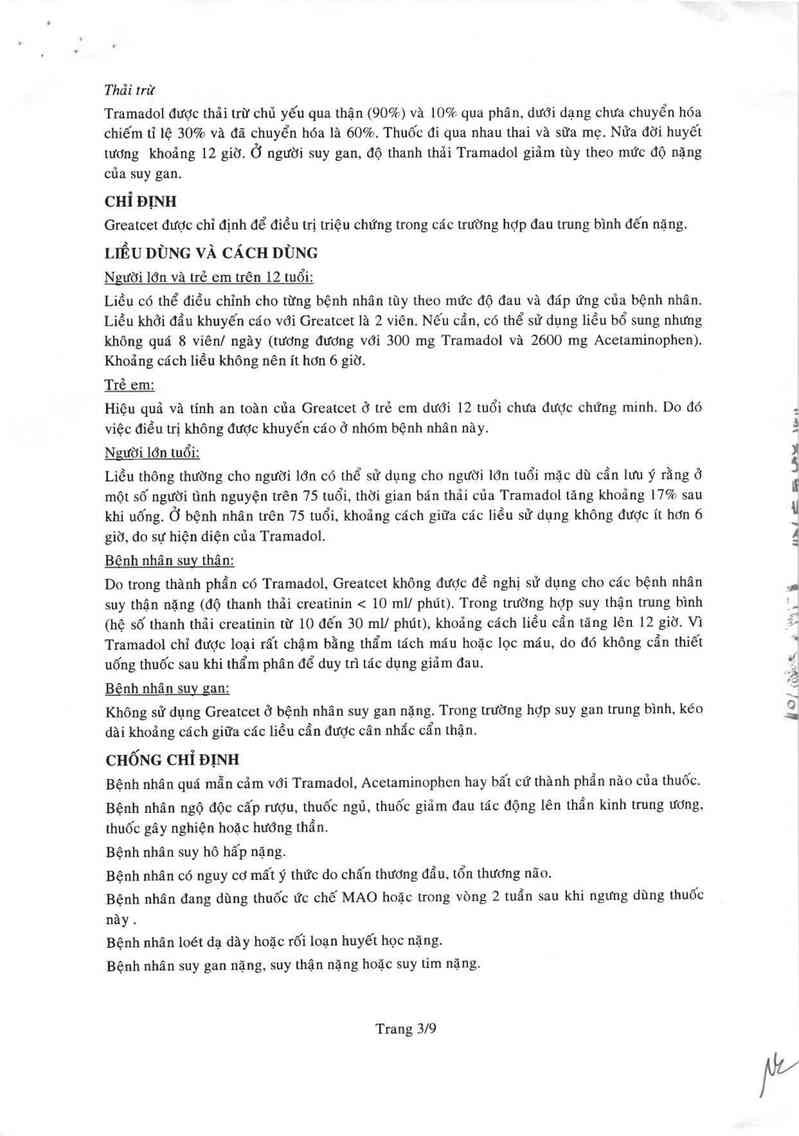 Thải trừ

Tramadol được thải trừ chủ yếu qua thận (90%) và 10% qua phân, dưới dạng chưa chuyển hóa chiếm tỉ lệ 30% và đã chuyển hóa là 60%. Thuốc đi qua nhau thai và sữa mẹ. Nửa đời huyết tương khoảng 12 giờ. Ở người suy gan, độ thanh thải Tramadol giảm tùy theo mức độ nặng của suy gan.

CHỈ ĐỊNH

Greatcet được chỉ định để điều trị triệu chứng trong các trường hợp đau trung bình đến nặng.

LIỀU DÙNG VÀ CÁCH DÙNG

Người lớn và trẻ em trên 12 tuổi:

Liều có thể điều chỉnh cho từng bệnh nhân tùy theo mức độ đau và đáp ứng của bệnh nhân. Liều khởi đầu khuyến cáo với Greatcet là 2 viên. Nếu cần, có thể sử dụng liều bổ sung nhưng không quá 8 viên/ ngày (tương đương với 300 mg Tramadol và 2600 mg Acetaminophen). Khoảng cách liều không nên ít hơn 6 giờ.

Trẻ em:

Hiệu quả và tính an toàn của Greatcet ở trẻ em dưới 12 tuổi chưa được chứng minh. Do đó việc điều trị không được khuyến cáo ở nhóm bệnh nhân này.

Người lớn tuổi:

Liều thông thường cho người lớn có thể sử dụng cho người lớn tuổi mặc dù cần lưu ý rằng ở một số người tình nguyện trên 75 tuổi, thời gian bán thải của Tramadol tăng khoảng 17% sau khi uống. Ở bệnh nhân trên 75 tuổi, khoảng cách giữa các liều sử dụng không được ít hơn 6 giờ, do sự hiện diện của Tramadol.

Bệnh nhân suy thận:

Do trong thành phần có Tramadol, Greatcet không được đề nghị sử dụng cho các bệnh nhân suy thận nặng (độ thanh thải creatinin < 10 ml/ phút). Trong trường hợp suy thận trung bình (hệ số thanh thải creatinin từ 10 đến 30 ml/ phút), khoảng cách liều cần tăng lên 12 giờ. Vì Tramadol chỉ được loại rất chậm bằng thẩm tách máu hoặc lọc máu, do đó không cần thiết uống thuốc sau khi thẩm phân để duy trì tác dụng giảm đau.

Bệnh nhân suy gan:

Không sử dụng Greatcet ở bệnh nhân suy gan nặng. Trong trường hợp suy gan trung bình, kéo dài khoảng cách giữa các liều cần được cân nhắc cẩn thận.

CHỐNG CHỈ ĐỊNH

Bệnh nhân quá mẫn cảm với Tramadol, Acetaminophen hay bất cứ thành phần nào của thuốc.

Bệnh nhân ngộ độc cấp rượu, thuốc ngủ, thuốc giảm đau tác động lên thần kinh trung ương, thuốc gây nghiện hoặc hướng thần.

Bệnh nhân suy hô hấp nặng.

Bệnh nhân có nguy cơ mất ý thức do chấn thương đầu, tổn thương não.

Bệnh nhân đang dùng thuốc ức chế MAO hoặc trong vòng 2 tuần sau khi ngưng dùng thuốc này .

Bệnh nhân loét dạ dày hoặc rối loạn huyết học nặng.

Bệnh nhân suy gan nặng, suy thận nặng hoặc suy tim nặng.

Trang 3/9